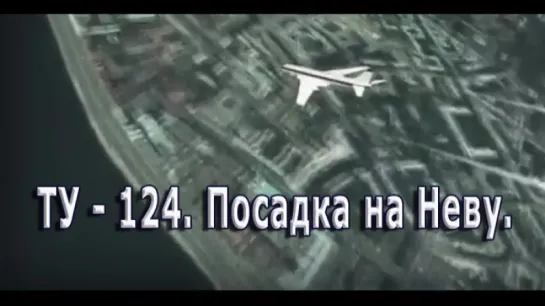 ТУ - 124. Посадка на Неву.